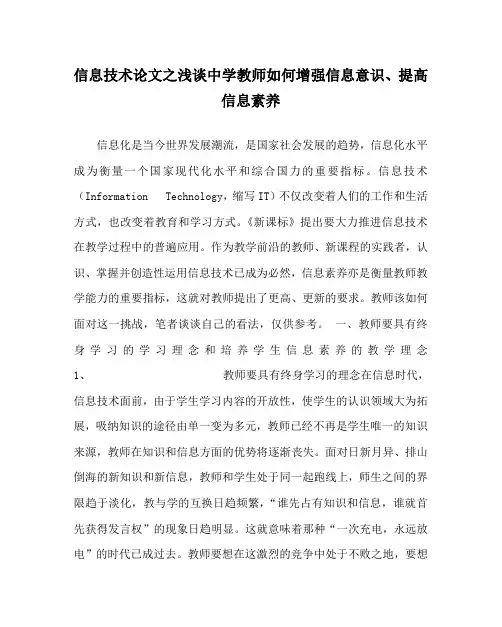 信息技术论文之浅谈中学教师如何增强信息意识、提高信息素养

信息化是当今世界发展潮流，是国家社会发展的趋势，信息化水平成为衡量一个国家现代化水平和综合国力的重要指标。信息技术（Information Technology，缩写IT）不仅改变着人们的工作和生活方式，也改变着教育和学习方式。《新课标》提出要大力推进信息技术在教学过程中的普遍应用。作为教学前沿的教师、新课程的实践者，认识、掌握并创造性运用信息技术已成为必然，信息素养亦是衡量教师教学能力的重要指标，这就对教师提出了更高、更新的要求。教师该如何面对这一挑战，笔者谈谈自己的看法，仅供参考。 一、教师要具有终身学习的学习理念和培养学生信息素养的教学理念 1、 教师要具有终身学习的理念在信息时代，信息技术面前，由于学生学习内容的开放性，使学生的认识领域大为拓展，吸纳知识的途径由单一变为多元，教师已经不再是学生唯一的知识来源，教师在知识和信息方面的优势将逐渐丧失。面对日新月异、排山倒海的新知识和新信息，教师和学生处于同一起跑线上，师生之间的界限趋于淡化，教与学的互换日趋频繁，“谁先占有知识和信息，谁就首先获得发言权”的现象日趋明显。这就意味着那种“一次充电，永远放电”的时代已成过去。教师要想在这激烈的竞争中处于不败之地，要想